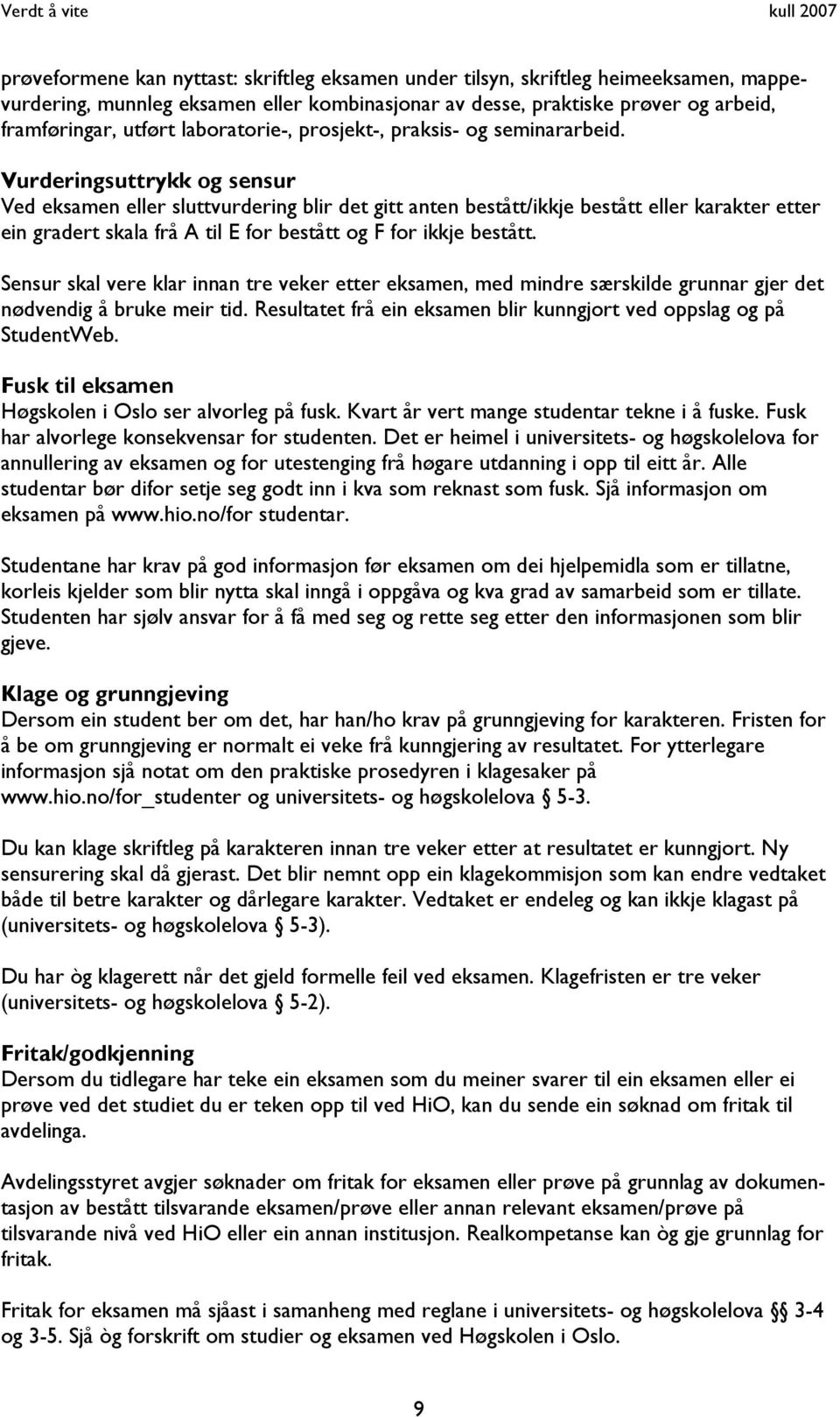 Verdt å vite kull 2007

prøveformene kan nyttast: skriftleg eksamen under tilsyn, skriftleg heimeeksamen, mappevurdering, munnleg eksamen eller kombinasjonar av desse, praktiske prøver og arbeid, framføringar, utført laboratorie-, prosjekt-, praksis- og seminararbeid.

Vurderingsuttrykk og sensur
Ved eksamen eller sluttvurdering blir det gitt anten bestått/ikkje bestått eller karakter etter ein gradert skala frå A til E for bestått og F for ikkje bestått.

Sensur skal vere klar innan tre veker etter eksamen, med mindre særskilde grunnar gjer det nødvendig å bruke meir tid. Resultatet frå ein eksamen blir kunngjort ved oppslag og på StudentWeb.

Fusk til eksamen
Høgskolen i Oslo ser alvorleg på fusk. Kvart år vert mange studentar tekne i å fuske. Fusk har alvorlege konsekvensar for studenten. Det er heimel i universitets- og høgskolelova for annullering av eksamen og for utestenging frå høgare utdanning i opp til eitt år. Alle studentar bør difor setje seg godt inn i kva som reknast som fusk. Sjå informasjon om eksamen på www.hio.no/for studentar.

Studentane har krav på god informasjon før eksamen om dei hjelpemidla som er tillatne, korleis kjelder som blir nytta skal inngå i oppgåva og kva grad av samarbeid som er tillate. Studenten har sjølv ansvar for å få med seg og rette seg etter den informasjonen som blir gjeve.

Klage og grunngjeving
Dersom ein student ber om det, har han/ho krav på grunngjeving for karakteren. Fristen for å be om grunngjeving er normalt ei veke frå kunngjering av resultatet. For ytterlegare informasjon sjå notat om den praktiske prosedyren i klagesaker på www.hio.no/for_studenter og universitets- og høgskolelova § 5-3.

Du kan klage skriftleg på karakteren innan tre veker etter at resultatet er kunngjort. Ny sensurering skal då gjerast. Det blir nemnt opp ein klagekommisjon som kan endre vedtaket både til betre karakter og dårlegare karakter. Vedtaket er endeleg og kan ikkje klagast på (universitets- og høgskolelova § 5-3).

Du har òg klagerett når det gjeld formelle feil ved eksamen. Klagefristen er tre veker (universitets- og høgskolelova § 5-2).

Fritak/godkjenning
Dersom du tidlegare har teke ein eksamen som du meiner svarer til ein eksamen eller ei prøve ved det studiet du er teken opp til ved HiO, kan du sende ein søknad om fritak til avdelinga.

Avdelingsstyret avgjer søknader om fritak for eksamen eller prøve på grunnlag av dokumentasjon av bestått tilsvarande eksamen/prøve eller annan relevant eksamen/prøve på tilsvarande nivå ved HiO eller ein annan institusjon. Realkompetanse kan òg gje grunnlag for fritak.

Fritak for eksamen må sjåast i samanheng med reglane i universitets- og høgskolelova §§ 3-4 og 3-5. Sjå òg forskrift om studier og eksamen ved Høgskolen i Oslo.

9